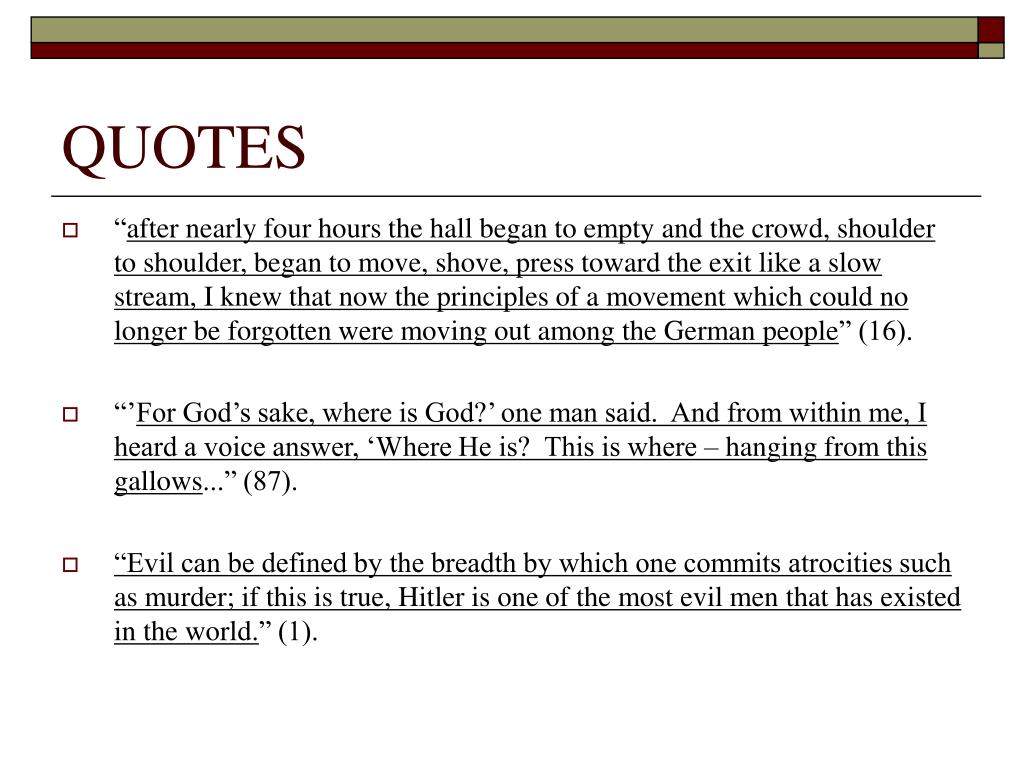 QUOTES

“after nearly four hours the hall began to empty and the crowd, shoulder to shoulder, began to move, shove, press toward the exit like a slow stream, I knew that now the principles of a movement which could no longer be forgotten were moving out among the German people” (16).

“’For God’s sake, where is God?’ one man said. And from within me, I heard a voice answer, ‘Where He is? This is where – hanging from this gallows...” (87).

“Evil can be defined by the breadth by which one commits atrocities such as murder; if this is true, Hitler is one of the most evil men that has existed in the world.” (1).